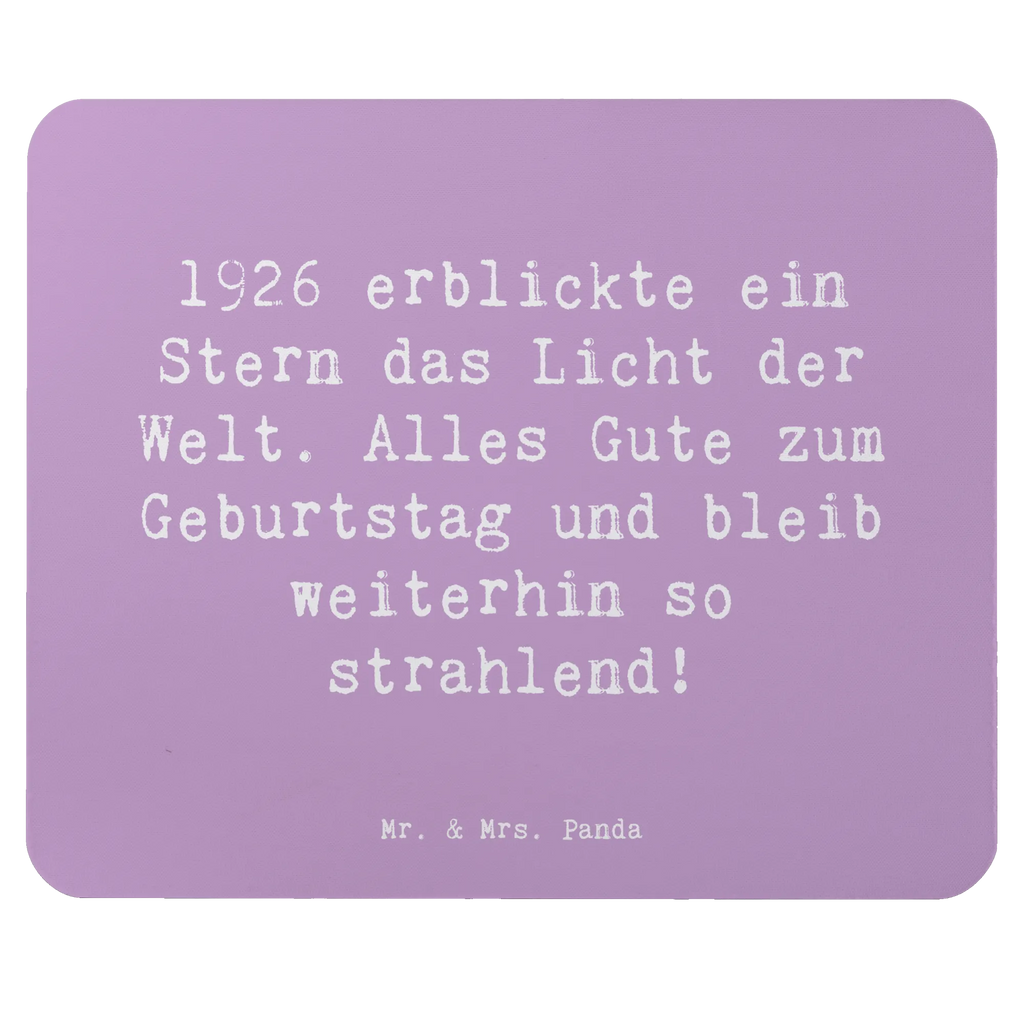 1926 erblickte ein Stern das Licht der Welt. Alles Gute zum Geburtstag und bleib weiterhin so strahlend!

Mr. & Mrs. Panda